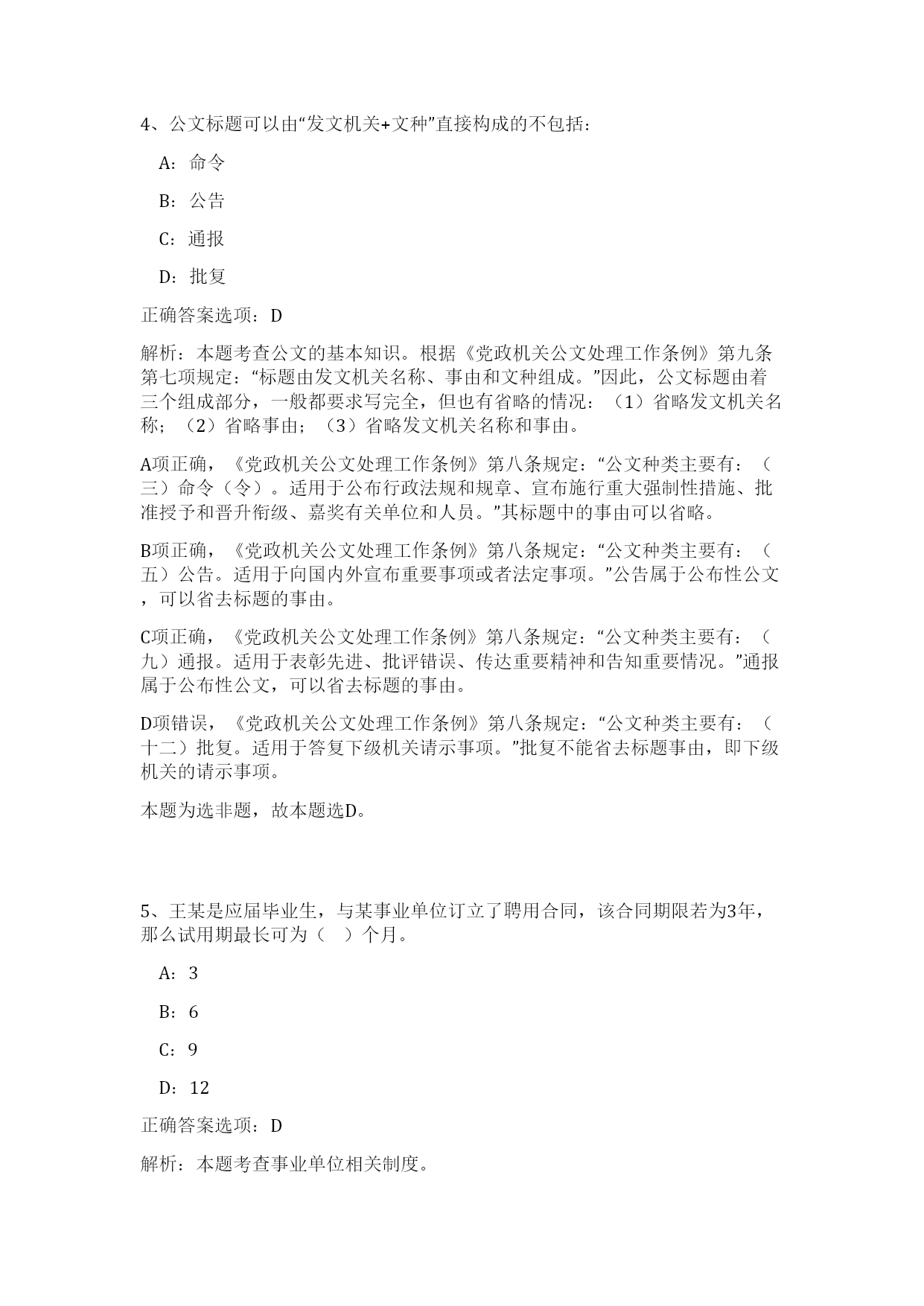 4、公文标题可以由“发文机关+文种”直接构成的不包括：

A：命令

B：公告

C：通报

D：批复

正确答案选项：D

解析：本题考查公文的基本知识。根据《党政机关公文处理工作条例》第九条第七项规定：“标题由发文机关名称、事由和文种组成。”因此，公文标题由着三个组成部分，一般都要求写完全，但也有省略的情况：（1）省略发文机关名称；（2）省略事由；（3）省略发文机关名称和事由。

A项正确，《党政机关公文处理工作条例》第八条规定：“公文种类主要有：（三）命令（令）。适用于公布行政法规和规章、宣布施行重大强制性措施、批准授予和晋升衔级、嘉奖有关单位和人员。”其标题中的事由可以省略。

B项正确，《党政机关公文处理工作条例》第八条规定：“公文种类主要有：（五）公告。适用于向国内外宣布重要事项或者法定事项。”公告属于公布性公文，可以省去标题的事由。

C项正确，《党政机关公文处理工作条例》第八条规定：“公文种类主要有：（九）通报。适用于表彰先进、批评错误、传达重要精神和告知重要情况。”通报属于公布性公文，可以省去标题的事由。

D项错误，《党政机关公文处理工作条例》第八条规定：“公文种类主要有：（十二）批复。适用于答复下级机关请示事项。”批复不能省去标题事由，即下级机关的请示事项。

本题为选非题，故本题选D。

5、王某是应届毕业生，与某事业单位订立了聘用合同，该合同期限若为3年，那么试用期最长可为（ ）个月。

A：3

B：6

C：9

D：12

正确答案选项：D

解析：本题考查事业单位相关制度。